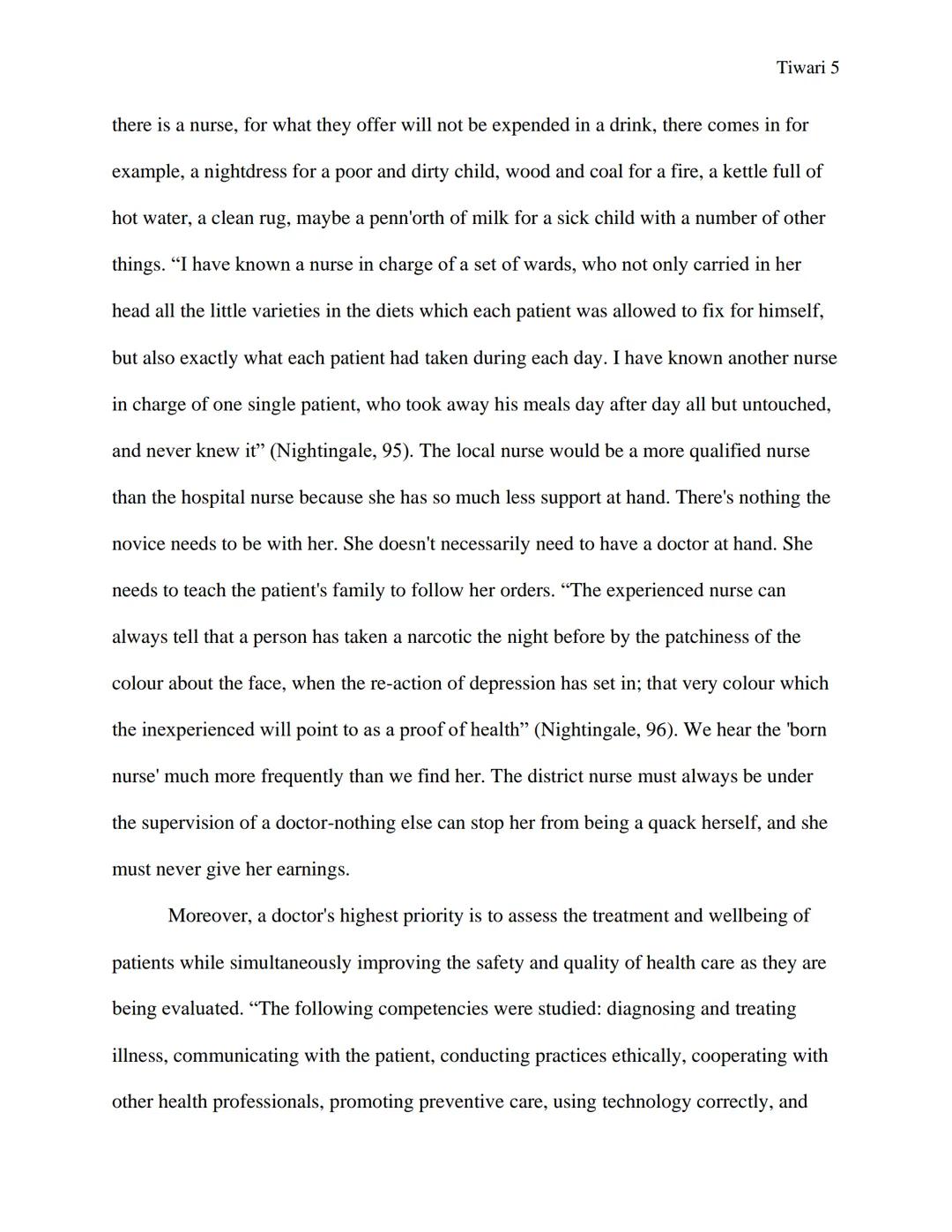 Tiwari 5

there is a nurse, for what they offer will not be expended in a drink, there comes in for example, a nightdress for a poor and dirty child, wood and coal for a fire, a kettle full of hot water, a clean rug, maybe a penn'orth of milk for a sick child with a number of other things. “I have known a nurse in charge of a set of wards, who not only carried in her head all the little varieties in the diets which each patient was allowed to fix for himself, but also exactly what each patient had taken during each day. I have known another nurse in charge of one single patient, who took away his meals day after day all but untouched, and never knew it” (Nightingale, 95). The local nurse would be a more qualified nurse than the hospital nurse because she has so much less support at hand. There's nothing the novice needs to be with her. She doesn't necessarily need to have a doctor at hand. She needs to teach the patient's family to follow her orders. “The experienced nurse can always tell that a person has taken a narcotic the night before by the patchiness of the colour about the face, when the re-action of depression has set in; that very colour which the inexperienced will point to as a proof of health” (Nightingale, 96). We hear the 'born nurse' much more frequently than we find her. The district nurse must always be under the supervision of a doctor-nothing else can stop her from being a quack herself, and she must never give her earnings.

Moreover, a doctor's highest priority is to assess the treatment and wellbeing of patients while simultaneously improving the safety and quality of health care as they are being evaluated. “The following competencies were studied: diagnosing and treating illness, communicating with the patient, conducting practices ethically, cooperating with other health professionals, promoting preventive care, using technology correctly, and